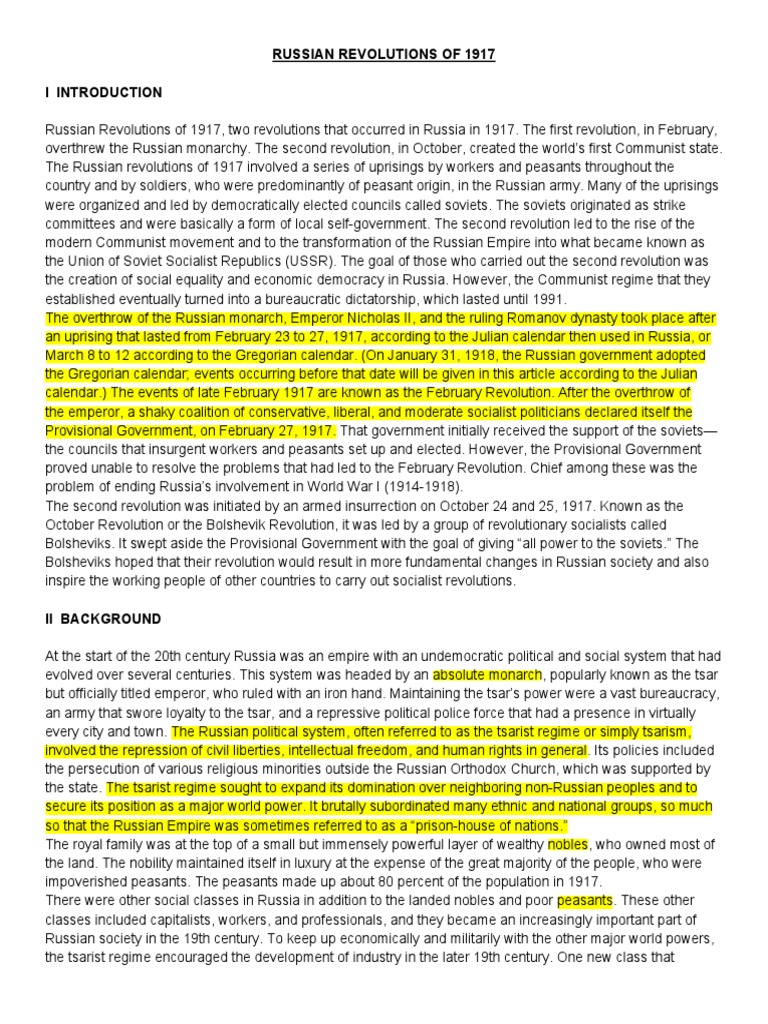 RUSSIAN REVOLUTIONS OF 1917

I INTRODUCTION

Russian Revolutions of 1917, two revolutions that occurred in Russia in 1917. The first revolution, in February, overthrew the Russian monarchy. The second revolution, in October, created the world's first Communist state. The Russian revolutions of 1917 involved a series of uprisings by workers and peasants throughout the country and by soldiers, who were predominantly of peasant origin, in the Russian army. Many of the uprisings were organized and led by democratically elected councils called soviets. The soviets originated as strike committees and were basically a form of local self-government. The second revolution led to the rise of the modern Communist movement and to the transformation of the Russian Empire into what became known as the Union of Soviet Socialist Republics (USSR). The goal of those who carried out the second revolution was the creation of social equality and economic democracy in Russia. However, the Communist regime that they established eventually turned into a bureaucratic dictatorship, which lasted until 1991.
The overthrow of the Russian monarch, Emperor Nicholas II, and the ruling Romanov dynasty took place after an uprising that lasted from February 23 to 27, 1917, according to the Julian calendar then used in Russia, or March 8 to 12 according to the Gregorian calendar. (On January 31, 1918, the Russian government adopted the Gregorian calendar; events occurring before that date will be given in this article according to the Julian calendar.) The events of late February 1917 are known as the February Revolution. After the overthrow of the emperor, a shaky coalition of conservative, liberal, and moderate socialist politicians declared itself the Provisional Government, on February 27, 1917. That government initially received the support of the soviets—the councils that insurgent workers and peasants set up and elected. However, the Provisional Government proved unable to resolve the problems that had led to the February Revolution. Chief among these was the problem of ending Russia's involvement in World War I (1914-1918).
The second revolution was initiated by an armed insurrection on October 24 and 25, 1917. Known as the October Revolution or the Bolshevik Revolution, it was led by a group of revolutionary socialists called Bolsheviks. It swept aside the Provisional Government with the goal of giving "all power to the soviets." The Bolsheviks hoped that their revolution would result in more fundamental changes in Russian society and also inspire the working people of other countries to carry out socialist revolutions.

II BACKGROUND

At the start of the 20th century Russia was an empire with an undemocratic political and social system that had evolved over several centuries. This system was headed by an absolute monarch, popularly known as the tsar but officially titled emperor, who ruled with an iron hand. Maintaining the tsar's power were a vast bureaucracy, an army that swore loyalty to the tsar, and a repressive political police force that had a presence in virtually every city and town. The Russian political system, often referred to as the tsarist regime or simply tsarism, involved the repression of civil liberties, intellectual freedom, and human rights in general. Its policies included the persecution of various religious minorities outside the Russian Orthodox Church, which was supported by the state. The tsarist regime sought to expand its domination over neighboring non-Russian peoples and to secure its position as a major world power. It brutally subordinated many ethnic and national groups, so much so that the Russian Empire was sometimes referred to as a "prison-house of nations."
The royal family was at the top of a small but immensely powerful layer of wealthy nobles, who owned most of the land. The nobility maintained itself in luxury at the expense of the great majority of the people, who were impoverished peasants. The peasants made up about 80 percent of the population in 1917.
There were other social classes in Russia in addition to the landed nobles and poor peasants. These other classes included capitalists, workers, and professionals, and they became an increasingly important part of Russian society in the 19th century. To keep up economically and militarily with the other major world powers, the tsarist regime encouraged the development of industry in the later 19th century. One new class that